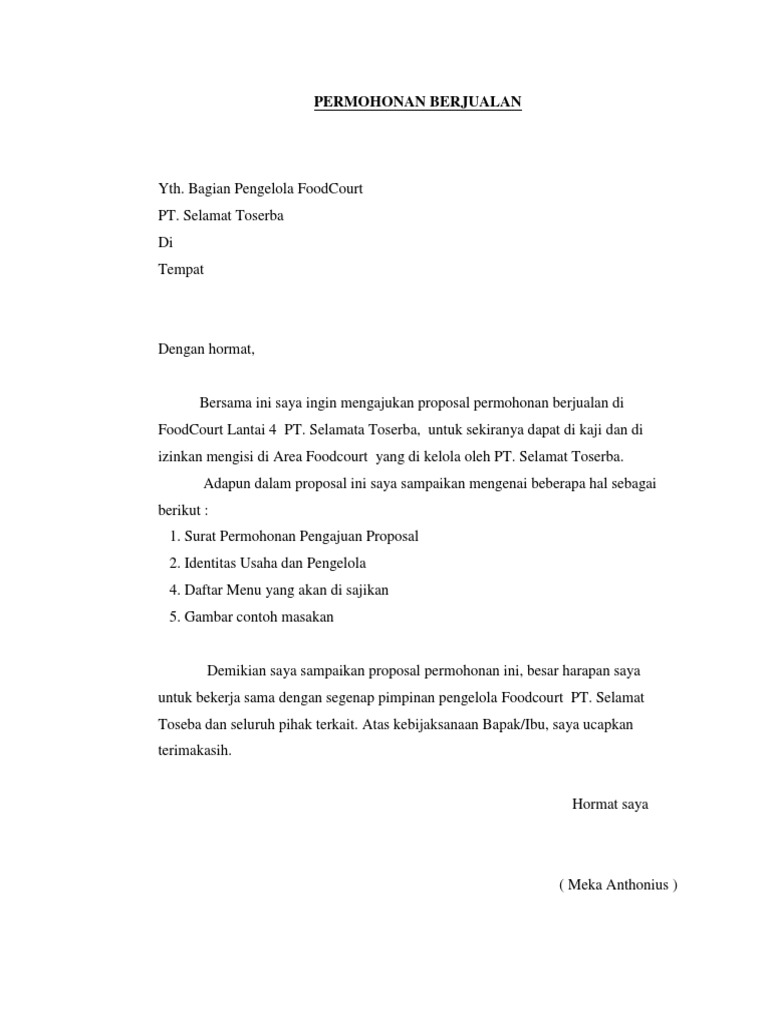 PERMOHONAN BERJUALAN

Yth. Bagian Pengelola FoodCourt
PT. Selamat Toserba
Di
Tempat

Dengan hormat,

Bersama ini saya ingin mengajukan proposal permohonan berjualan di FoodCourt Lantai 4 PT. Selamata Toserba, untuk sekiranya dapat di kaji dan di izinkan mengisi di Area Foodcourt yang di kelola oleh PT. Selamat Toserba.

Adapun dalam proposal ini saya sampaikan mengenai beberapa hal sebagai berikut :
1. Surat Permohonan Pengajuan Proposal
2. Identitas Usaha dan Pengelola
4. Daftar Menu yang akan di sajikan
5. Gambar contoh masakan

Demikian saya sampaikan proposal permohonan ini, besar harapan saya untuk bekerja sama dengan segenap pimpinan pengelola Foodcourt PT. Selamat Toseba dan seluruh pihak terkait. Atas kebijaksanaan Bapak/Ibu, saya ucapkan terimakasih.

Hormat saya

( Meka Anthonius )